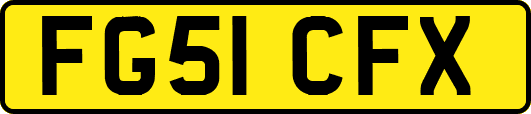 FG51 CFX